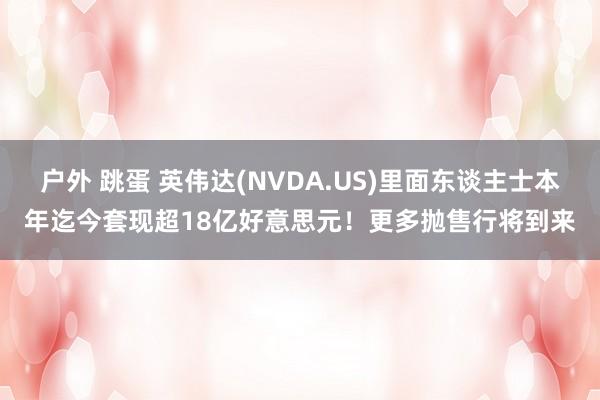 户外 跳蛋 英伟达(NVDA.US)里面东谈主士本年迄今套现超18亿好意思元！更多抛售行将到来